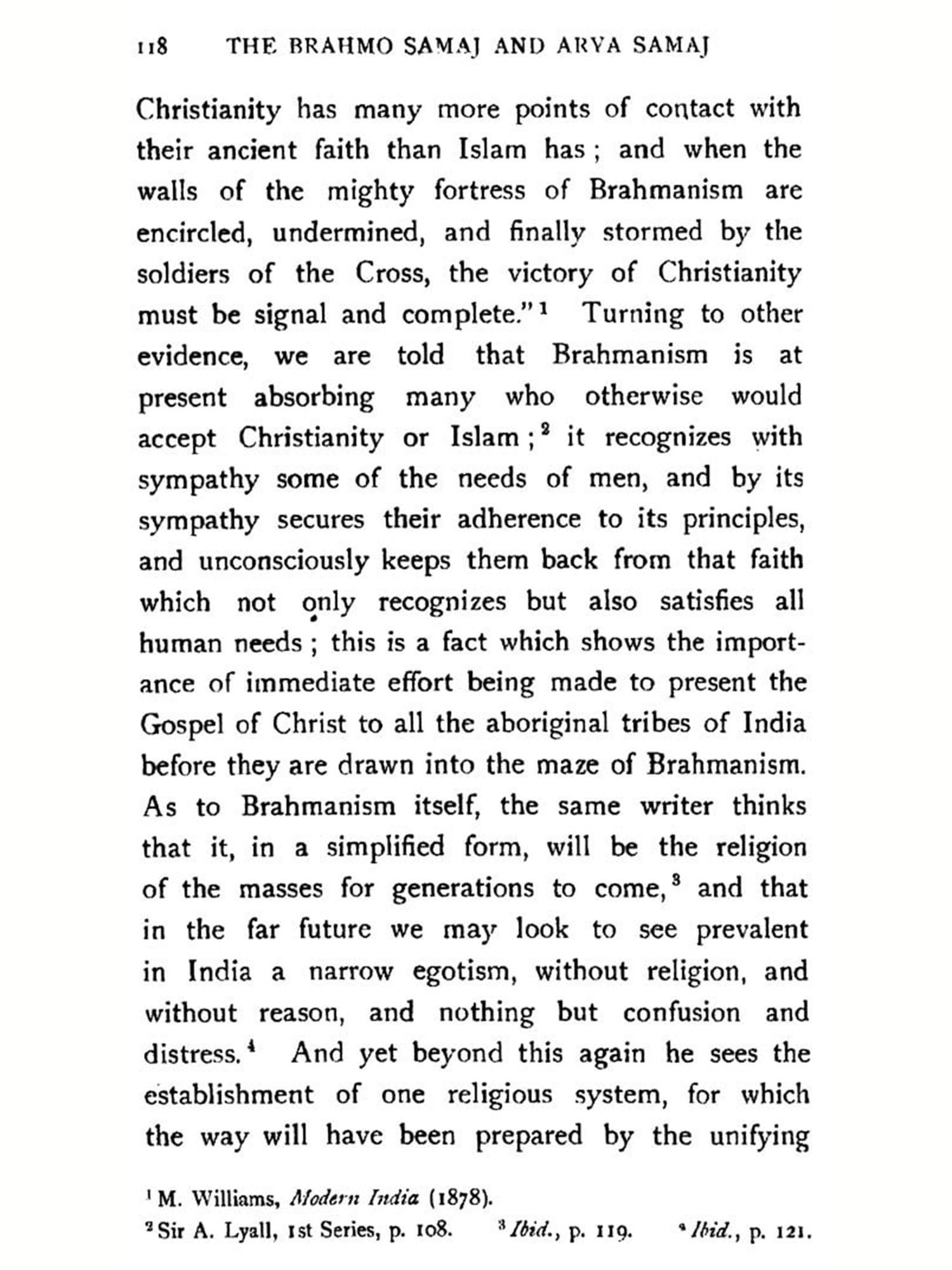 118 THE BRAHMO SAMAJ AND ARYA SAMAJ

Christianity has many more points of contact with their ancient faith than Islam has; and when the walls of the mighty fortress of Brahmanism are encircled, undermined, and finally stormed by the soldiers of the Cross, the victory of Christianity must be signal and complete."$^1$ Turning to other evidence, we are told that Brahmanism is at present absorbing many who otherwise would accept Christianity or Islam;$^2$ it recognizes with sympathy some of the needs of men, and by its sympathy secures their adherence to its principles, and unconsciously keeps them back from that faith which not only recognizes but also satisfies all human needs; this is a fact which shows the importance of immediate effort being made to present the Gospel of Christ to all the aboriginal tribes of India before they are drawn into the maze of Brahmanism. As to Brahmanism itself, the same writer thinks that it, in a simplified form, will be the religion of the masses for generations to come,$^3$ and that in the far future we may look to see prevalent in India a narrow egotism, without religion, and without reason, and nothing but confusion and distress.$^4$ And yet beyond this again he sees the establishment of one religious system, for which the way will have been prepared by the unifying

$^1$ M. Williams, Modern India (1878).
$^2$ Sir A. Lyall, 1st Series, p. 108. $^3$ Ibid., p. 119. $^4$ Ibid., p. 121.